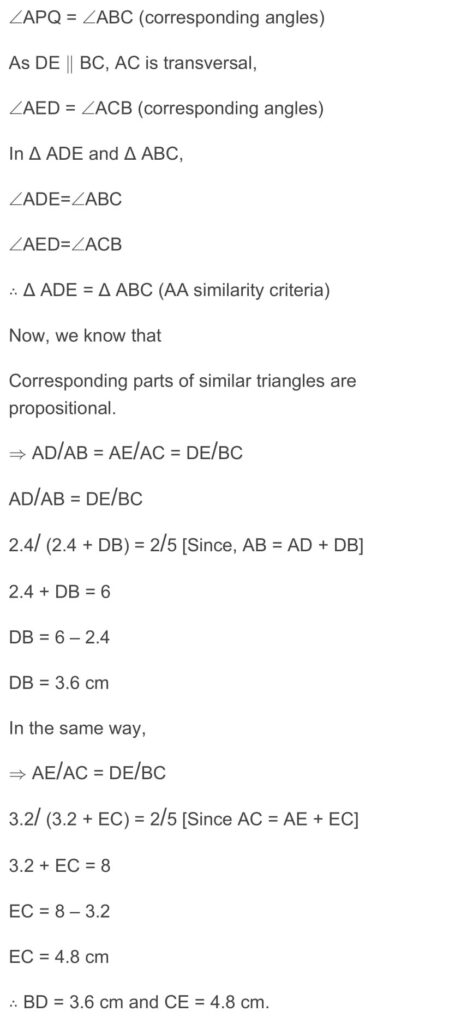 ∠APQ = ∠ABC (corresponding angles)

As DE ∥ BC, AC is transversal,

∠AED = ∠ACB (corresponding angles)

In Δ ADE and Δ ABC,

∠ADE=∠ABC

∠AED=∠ACB

∴ Δ ADE = Δ ABC (AA similarity criteria)

Now, we know that

Corresponding parts of similar triangles are propositional.

⇒ AD/AB = AE/AC = DE/BC

AD/AB = DE/BC

2.4/ (2.4 + DB) = 2/5 [Since, AB = AD + DB]

2.4 + DB = 6

DB = 6 – 2.4

DB = 3.6 cm

In the same way,

⇒ AE/AC = DE/BC

3.2/ (3.2 + EC) = 2/5 [Since AC = AE + EC]

3.2 + EC = 8

EC = 8 – 3.2

EC = 4.8 cm

∴ BD = 3.6 cm and CE = 4.8 cm.